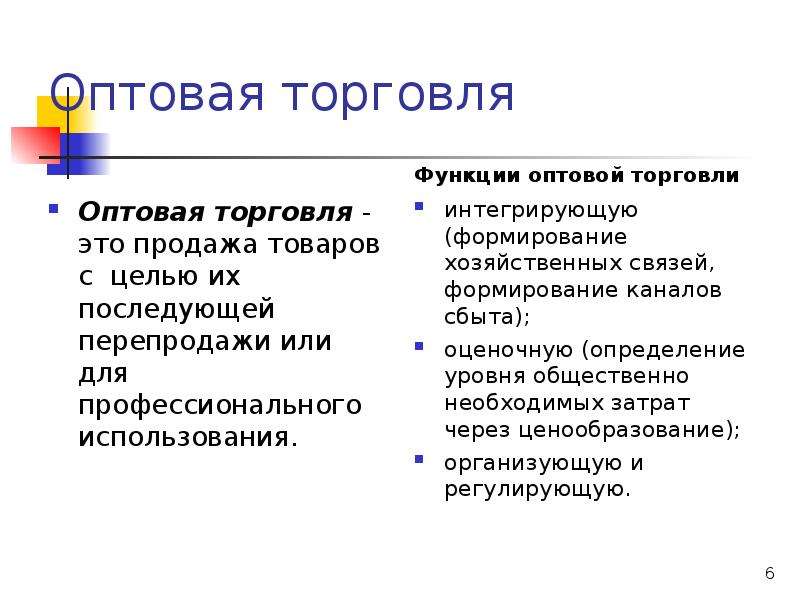 Оптовая торговля

Оптовая торговля - это продажа товаров с целью их последующей перепродажи или для профессионального использования.

Функции оптовой торговли

интегрирующую (формирование хозяйственных связей, формирование каналов сбыта);

оценочную (определение уровня общественно необходимых затрат через ценообразование);

организующую и регулирующую.

6